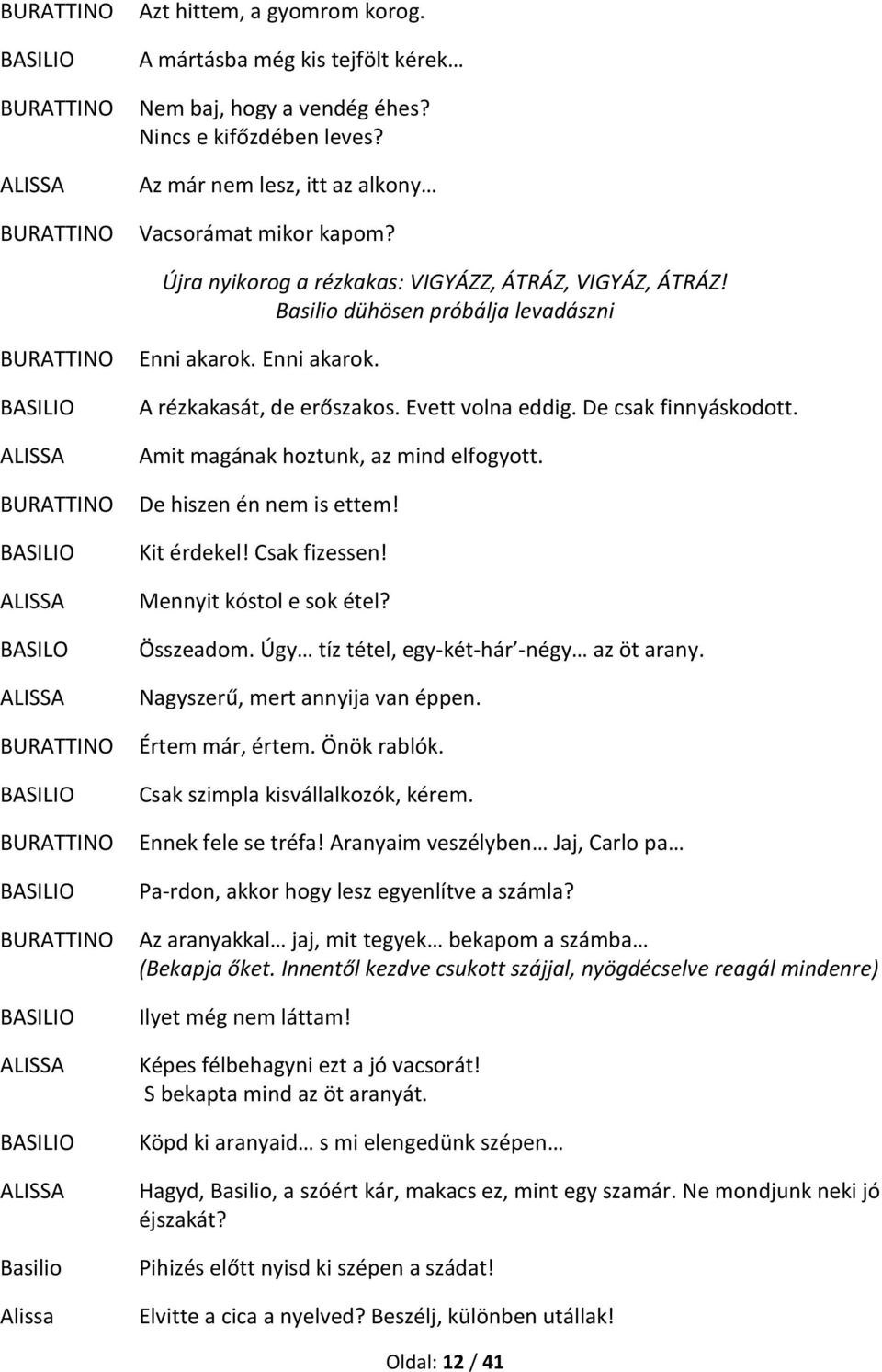 BURATTINO Azt hittem, a gyomrom korog.

BASILIO A mártásba még kis tejfölt kérek…

BURATTINO Nem baj, hogy a vendég éhes? Nincs e kifőzdében leves?

ALISSA Az már nem lesz, itt az alkony…

BURATTINO Vacsorámat mikor kapom?

Újra nyikorog a rézkakas: VIGYÁZZ, ÁTRÁZ, VIGYÁZ, ÁTRÁZ! Basilio dühösen próbálja levadászni

BURATTINO Enni akarok. Enni akarok.

BASILIO A rézkakasát, de erőszakos. Evett volna eddig. De csak finnyáskodott.

ALISSA Amit magának hoztunk, az mind elfogyott.

BURATTINO De hiszen én nem is ettem!

BASILIO Kit érdekel! Csak fizessen!

ALISSA Mennyit kóstol e sok étel?

BASILO Összeadom. Úgy… tíz tétel, egy-két-hár’-négy… az öt arany.

ALISSA Nagyszerű, mert annyija van éppen.

BURATTINO Értem már, értem. Önök rablók.

BASILIO Csak szimpla kisvállalkozók, kérem.

BURATTINO Ennek fele se tréfa! Aranyaim veszélyben… Jaj, Carlo pa…

BASILIO Pa-rdon, akkor hogy lesz egyenlítve a számla?

BURATTINO Az aranyakkal… jaj, mit tegyek… bekapom a számba… (Bekapja őket. Innentől kezdve csukott szájjal, nyögdécselve reagál mindenre)

BASILIO Ilyet még nem láttam!

ALISSA Képes félbehagyni ezt a jó vacsorát! S bekapta mind az öt aranyát.

BASILIO Köpd ki aranyaid… s mi elengedünk szépen…

ALISSA Hagyd, Basilio, a szóért kár, makacs ez, mint egy szamár. Ne mondjunk neki jó éjszakát?

Basilio Pihizés előtt nyisd ki szépen a szádat!

Alissa Elvitte a cica a nyelved? Beszélj, különben utállak!

Oldal: 12 / 41